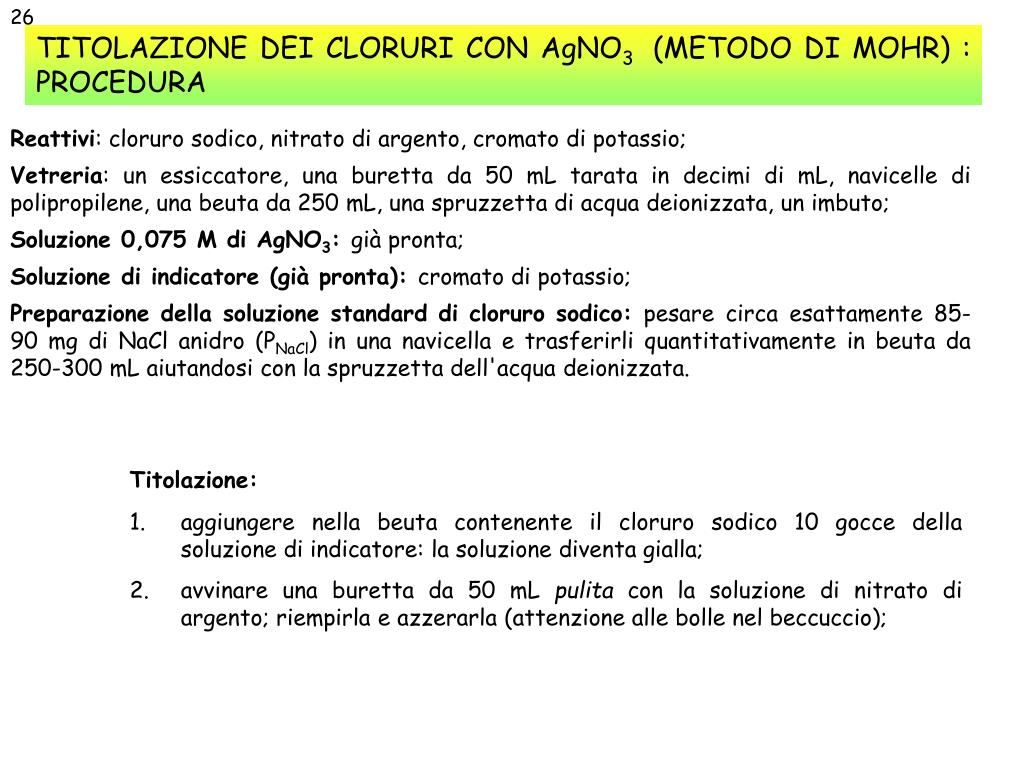 26

TITOLAZIONE DEI CLORURI CON $AgNO_3$ (METODO DI MOHR) : PROCEDURA

Reattivi: cloruro sodico, nitrato di argento, cromato di potassio;

Vetreria: un essiccatore, una buretta da 50 mL tarata in decimi di mL, navicelle di polipropilene, una beuta da 250 mL, una spruzzetta di acqua deionizzata, un imbuto;

Soluzione 0,075 M di $AgNO_3$: già pronta;

Soluzione di indicatore (già pronta): cromato di potassio;

Preparazione della soluzione standard di cloruro sodico: pesare circa esattamente 85-90 mg di NaCl anidro ($P_{NaCl}$) in una navicella e trasferirli quantitativamente in beuta da 250-300 mL aiutandosi con la spruzzetta dell'acqua deionizzata.

Titolazione:

1. aggiungere nella beuta contenente il cloruro sodico 10 gocce della soluzione di indicatore: la soluzione diventa gialla;

2. avvinare una buretta da 50 mL pulita con la soluzione di nitrato di argento; riempirla e azzerarla (attenzione alle bolle nel beccuccio);